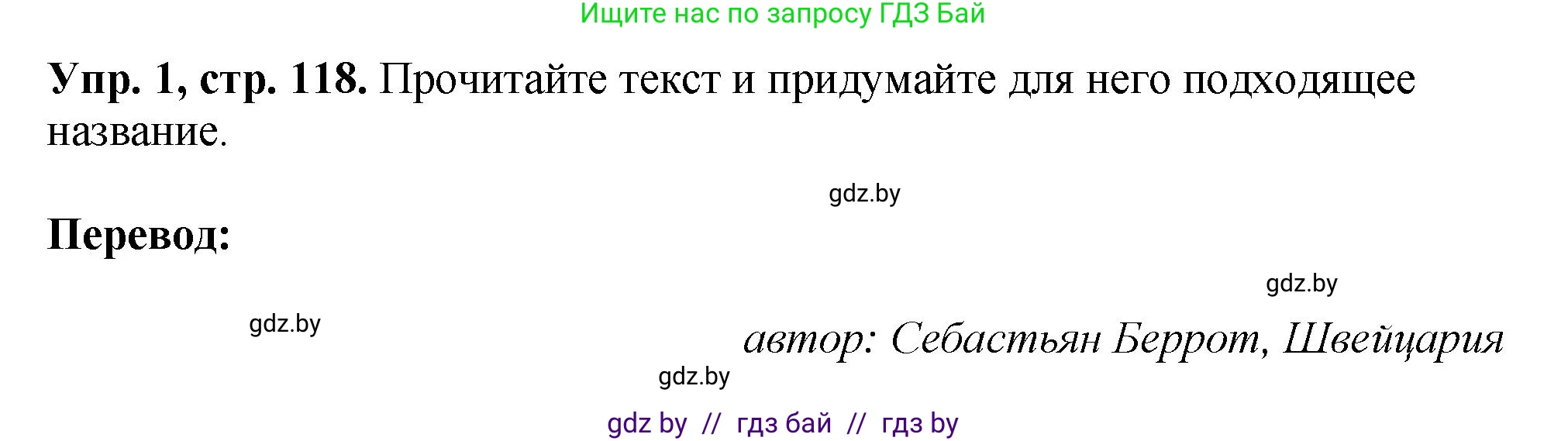 Ищите нас по запросу ГДЗ Бай

**Упр. 1, стр. 118.** Прочитайте текст и придумайте для него подходящее название.

gdz.by

**Перевод:**

gdz.by

gdz.by

*автор: Себастьян Беррот, Швейцария*

gdz.by

gdz by // гдз бай // гдз by